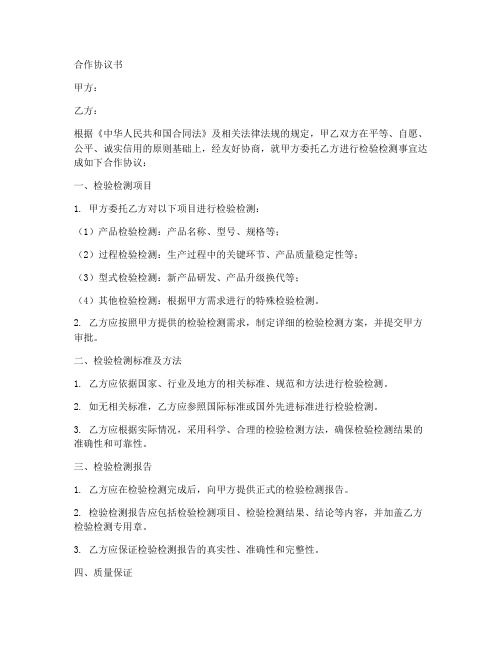 合作协议书

甲方：

乙方：

根据《中华人民共和国合同法》及相关法律法规的规定，甲乙双方在平等、自愿、公平、诚实信用的原则基础上，经友好协商，就甲方委托乙方进行检验检测事宜达成如下合作协议：

一、检验检测项目

1. 甲方委托乙方对以下项目进行检验检测：

（1）产品检验检测：产品名称、型号、规格等；

（2）过程检验检测：生产过程中的关键环节、产品质量稳定性等；

（3）型式检验检测：新产品研发、产品升级换代等；

（4）其他检验检测：根据甲方需求进行的特殊检验检测。

2. 乙方应按照甲方提供的检验检测需求，制定详细的检验检测方案，并提交甲方审批。

二、检验检测标准及方法

1. 乙方应依据国家、行业及地方的相关标准、规范和方法进行检验检测。

2. 如无相关标准，乙方应参照国际标准或国外先进标准进行检验检测。

3. 乙方应根据实际情况，采用科学、合理的检验检测方法，确保检验检测结果的准确性和可靠性。

三、检验检测报告

1. 乙方应在检验检测完成后，向甲方提供正式的检验检测报告。

2. 检验检测报告应包括检验检测项目、检验检测结果、结论等内容，并加盖乙方检验检测专用章。

3. 乙方应保证检验检测报告的真实性、准确性和完整性。

四、质量保证